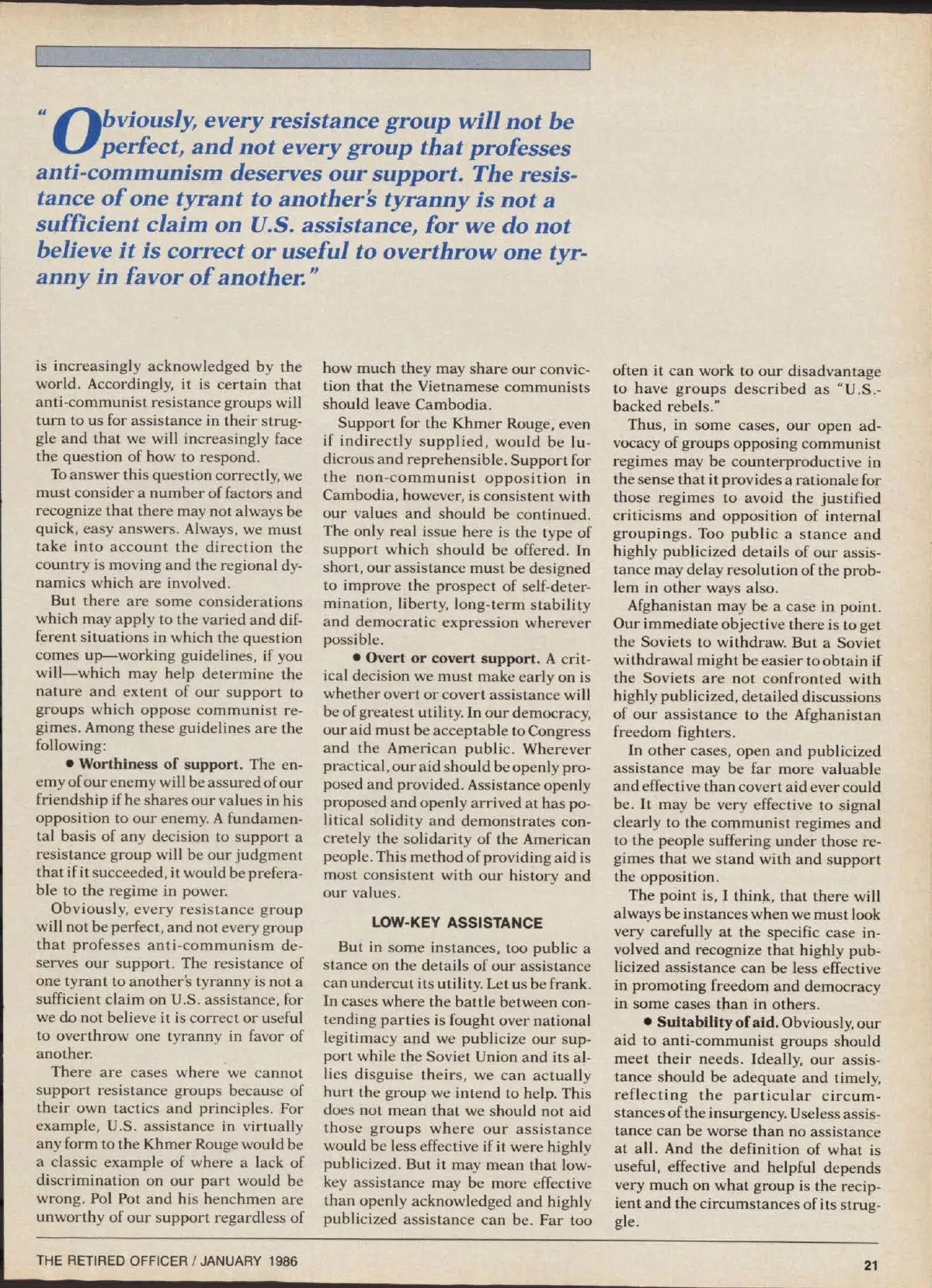 "Obviously, every resistance group will not be perfect, and not every group that professes anti-communism deserves our support. The resistance of one tyrant to another's tyranny is not a sufficient claim on U.S. assistance, for we do not believe it is correct or useful to overthrow one tyranny in favor of another."

is increasingly acknowledged by the world. Accordingly, it is certain that anti-communist resistance groups will turn to us for assistance in their struggle and that we will increasingly face the question of how to respond.

To answer this question correctly, we must consider a number of factors and recognize that there may not always be quick, easy answers. Always, we must take into account the direction the country is moving and the regional dynamics which are involved.

But there are some considerations which may apply to the varied and different situations in which the question comes up—working guidelines, if you will—which may help determine the nature and extent of our support to groups which oppose communist regimes. Among these guidelines are the following:

• Worthiness of support. The enemy of our enemy will be assured of our friendship if he shares our values in his opposition to our enemy. A fundamental basis of any decision to support a resistance group will be our judgment that if it succeeded, it would be preferable to the regime in power.

Obviously, every resistance group will not be perfect, and not every group that professes anti-communism deserves our support. The resistance of one tyrant to another's tyranny is not a sufficient claim on U.S. assistance, for we do not believe it is correct or useful to overthrow one tyranny in favor of another.

There are cases where we cannot support resistance groups because of their own tactics and principles. For example, U.S. assistance in virtually any form to the Khmer Rouge would be a classic example of where a lack of discrimination on our part would be wrong. Pol Pot and his henchmen are unworthy of our support regardless of how much they may share our conviction that the Vietnamese communists should leave Cambodia.

Support for the Khmer Rouge, even if indirectly supplied, would be ludicrous and reprehensible. Support for the non-communist opposition in Cambodia, however, is consistent with our values and should be continued. The only real issue here is the type of support which should be offered. In short, our assistance must be designed to improve the prospect of self-determination, liberty, long-term stability and democratic expression wherever possible.

• Overt or covert support. A critical decision we must make early on is whether overt or covert assistance will be of greatest utility. In our democracy, our aid must be acceptable to Congress and the American public. Wherever practical, our aid should be openly proposed and provided. Assistance openly proposed and openly arrived at has political solidity and demonstrates concretely the solidarity of the American people. This method of providing aid is most consistent with our history and our values.

LOW-KEY ASSISTANCE

But in some instances, too public a stance on the details of our assistance can undercut its utility. Let us be frank. In cases where the battle between contending parties is fought over national legitimacy and we publicize our support while the Soviet Union and its allies disguise theirs, we can actually hurt the group we intend to help. This does not mean that we should not aid those groups where our assistance would be less effective if it were highly publicized. But it may mean that low-key assistance may be more effective than openly acknowledged and highly publicized assistance can be. Far too often it can work to our disadvantage to have groups described as "U.S.-backed rebels."

Thus, in some cases, our open advocacy of groups opposing communist regimes may be counterproductive in the sense that it provides a rationale for those regimes to avoid the justified criticisms and opposition of internal groupings. Too public a stance and highly publicized details of our assistance may delay resolution of the problem in other ways also.

Afghanistan may be a case in point. Our immediate objective there is to get the Soviets to withdraw. But a Soviet withdrawal might be easier to obtain if the Soviets are not confronted with highly publicized, detailed discussions of our assistance to the Afghanistan freedom fighters.

In other cases, open and publicized assistance may be far more valuable and effective than covert aid ever could be. It may be very effective to signal clearly to the communist regimes and to the people suffering under those regimes that we stand with and support the opposition.

The point is, I think, that there will always be instances when we must look very carefully at the specific case involved and recognize that highly publicized assistance can be less effective in promoting freedom and democracy in some cases than in others.

• Suitability of aid. Obviously, our aid to anti-communist groups should meet their needs. Ideally, our assistance should be adequate and timely, reflecting the particular circumstances of the insurgency. Useless assistance can be worse than no assistance at all. And the definition of what is useful, effective and helpful depends very much on what group is the recipient and the circumstances of its struggle.

THE RETIRED OFFICER / JANUARY 1986

21